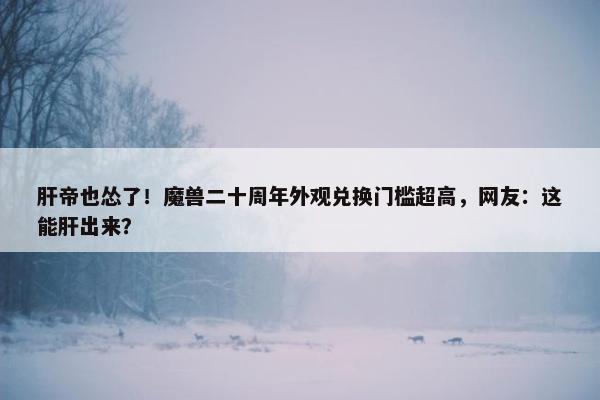 肝帝也怂了！魔兽二十周年外观兑换门槛超高，网友：这能肝出来?